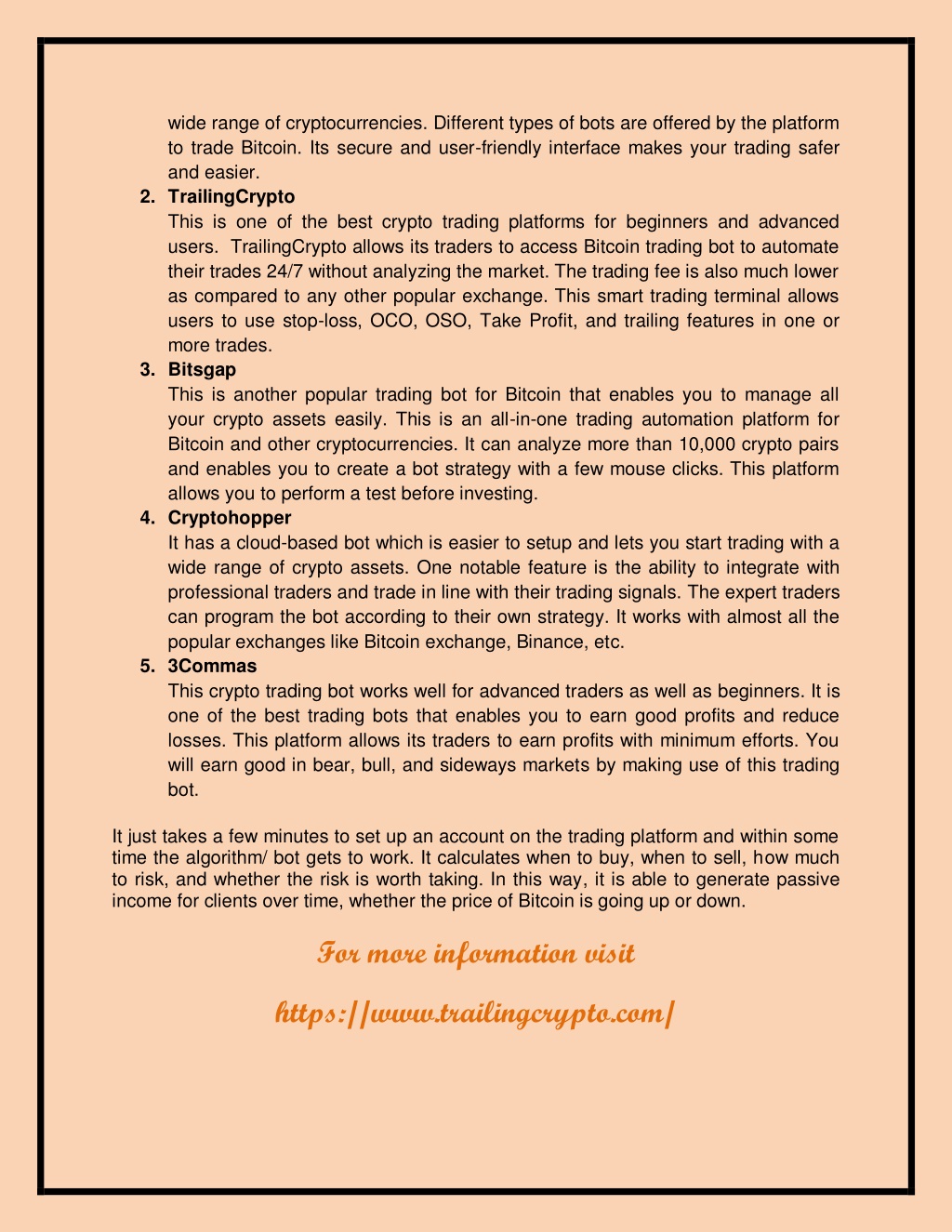 wide range of cryptocurrencies. Different types of bots are offered by the platform to trade Bitcoin. Its secure and user-friendly interface makes your trading safer and easier.

2. TrailingCrypto
This is one of the best crypto trading platforms for beginners and advanced users. TrailingCrypto allows its traders to access Bitcoin trading bot to automate their trades 24/7 without analyzing the market. The trading fee is also much lower as compared to any other popular exchange. This smart trading terminal allows users to use stop-loss, OCO, OSO, Take Profit, and trailing features in one or more trades.

3. Bitsgap
This is another popular trading bot for Bitcoin that enables you to manage all your crypto assets easily. This is an all-in-one trading automation platform for Bitcoin and other cryptocurrencies. It can analyze more than 10,000 crypto pairs and enables you to create a bot strategy with a few mouse clicks. This platform allows you to perform a test before investing.

4. Cryptohopper
It has a cloud-based bot which is easier to setup and lets you start trading with a wide range of crypto assets. One notable feature is the ability to integrate with professional traders and trade in line with their trading signals. The expert traders can program the bot according to their own strategy. It works with almost all the popular exchanges like Bitcoin exchange, Binance, etc.

5. 3Commas
This crypto trading bot works well for advanced traders as well as beginners. It is one of the best trading bots that enables you to earn good profits and reduce losses. This platform allows its traders to earn profits with minimum efforts. You will earn good in bear, bull, and sideways markets by making use of this trading bot.

It just takes a few minutes to set up an account on the trading platform and within some time the algorithm/ bot gets to work. It calculates when to buy, when to sell, how much to risk, and whether the risk is worth taking. In this way, it is able to generate passive income for clients over time, whether the price of Bitcoin is going up or down.

For more information visit

https://www.trailingcrypto.com/